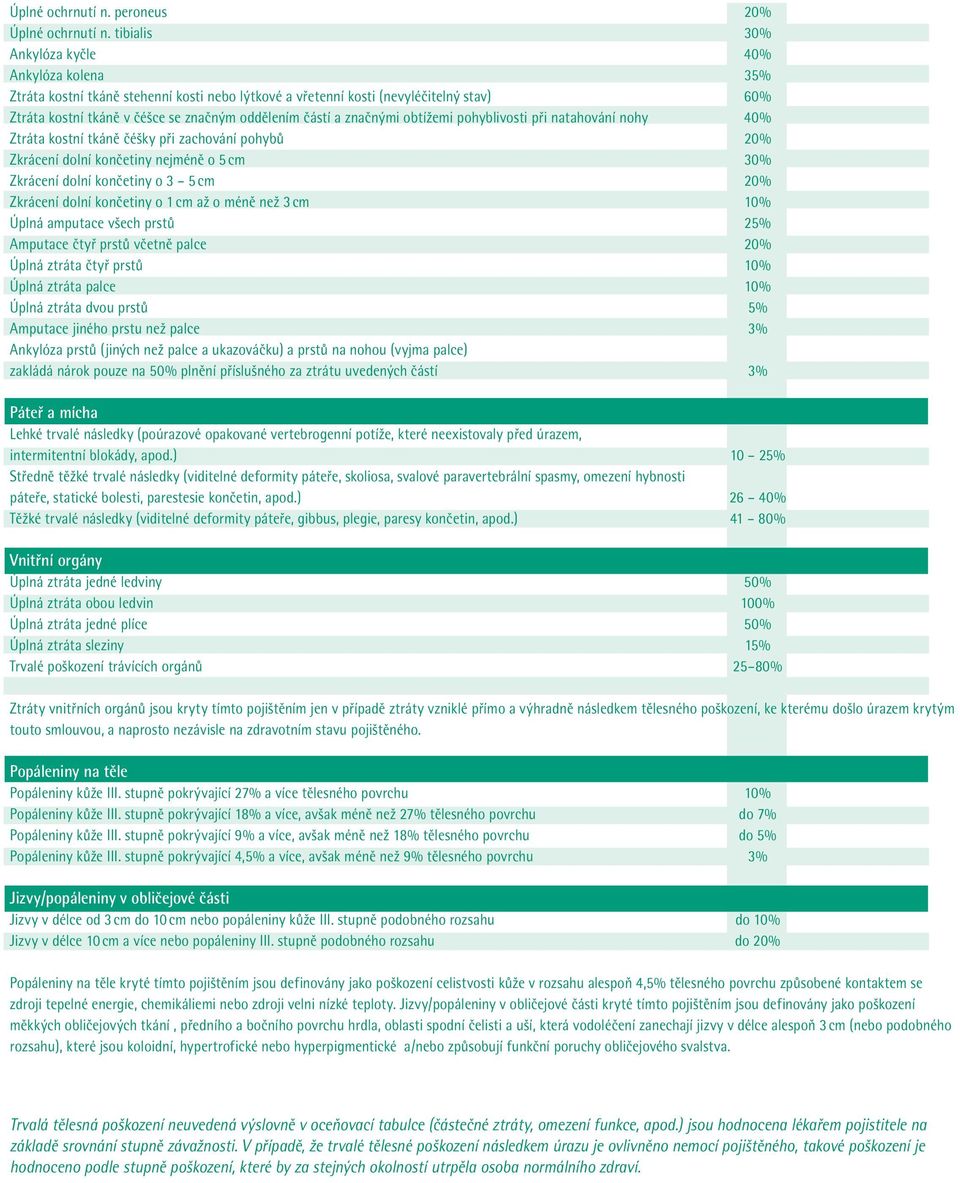 | | |
|---|---|
| Úplné ochrnutí n. peroneus | 20% |
| Úplné ochrnutí n. tibialis | 30% |
| Ankylóza kyčle | 40% |
| Ankylóza kolena | 35% |
| Ztráta kostní tkáně stehenní kosti nebo lýtkové a vřetenní kosti (nevyléčitelný stav) | 60% |
| Ztráta kostní tkáně v čéšce se značným oddělením částí a značnými obtížemi pohyblivosti při natahování nohy | 40% |
| Ztráta kostní tkáně čéšky při zachování pohybů | 20% |
| Zkrácení dolní končetiny nejméně o 5 cm | 30% |
| Zkrácení dolní končetiny o 3 – 5 cm | 20% |
| Zkrácení dolní končetiny o 1 cm až o méně než 3 cm | 10% |
| Úplná amputace všech prstů | 25% |
| Amputace čtyř prstů včetně palce | 20% |
| Úplná ztráta čtyř prstů | 10% |
| Úplná ztráta palce | 10% |
| Úplná ztráta dvou prstů | 5% |
| Amputace jiného prstu než palce | 3% |
| Ankylóza prstů (jiných než palce a ukazováčku) a prstů na nohou (vyjma palce) zakládá nárok pouze na 50% plnění příslušného za ztrátu uvedených částí | 3% |

Páteř a mícha

| | |
|---|---|
| Lehké trvalé následky (poúrazové opakované vertebrogenní potíže, které neexistovaly před úrazem, intermitentní blokády, apod.) | 10 – 25% |
| Středně těžké trvalé následky (viditelné deformity páteře, skoliosa, svalové paravertebrální spasmy, omezení hybnosti páteře, statické bolesti, parestesie končetin, apod.) | 26 – 40% |
| Těžké trvalé následky (viditelné deformity páteře, gibbus, plegie, paresy končetin, apod.) | 41 – 80% |

Vnitřní orgány

| | |
|---|---|
| Úplná ztráta jedné ledviny | 50% |
| Úplná ztráta obou ledvin | 100% |
| Úplná ztráta jedné plíce | 50% |
| Úplná ztráta sleziny | 15% |
| Trvalé poškození trávicích orgánů | 25–80% |

Ztráty vnitřních orgánů jsou kryty tímto pojištěním jen v případě ztráty vzniklé přímo a výhradně následkem tělesného poškození, ke kterému došlo úrazem krytým touto smlouvou, a naprosto nezávisle na zdravotním stavu pojištěného.

Popáleniny na těle

| | |
|---|---|
| Popáleniny kůže III. stupně pokrývající 27% a více tělesného povrchu | 10% |
| Popáleniny kůže III. stupně pokrývající 18% a více, avšak méně než 27% tělesného povrchu | do 7% |
| Popáleniny kůže III. stupně pokrývající 9% a více, avšak méně než 18% tělesného povrchu | do 5% |
| Popáleniny kůže III. stupně pokrývající 4,5% a více, avšak méně než 9% tělesného povrchu | 3% |

Jizvy/popáleniny v obličejové části

| | |
|---|---|
| Jizvy v délce od 3 cm do 10 cm nebo popáleniny kůže III. stupně podobného rozsahu | do 10% |
| Jizvy v délce 10 cm a více nebo popáleniny III. stupně podobného rozsahu | do 20% |

Popáleniny na těle kryté tímto pojištěním jsou definovány jako poškození celistvosti kůže v rozsahu alespoň 4,5% tělesného povrchu způsobené kontaktem se zdroji tepelné energie, chemikáliemi nebo zdroji velni nízké teploty. Jizvy/popáleniny v obličejové části kryté tímto pojištěním jsou definovány jako poškození měkkých obličejových tkání , předního a bočního povrchu hrdla, oblasti spodní čelisti a uší, která vodoléčení zanechají jizvy v délce alespoň 3 cm (nebo podobného rozsahu), které jsou koloidní, hypertrofické nebo hyperpigmentické a/nebo způsobují funkční poruchy obličejového svalstva.

Trvalá tělesná poškození neuvedená výslovně v oceňovací tabulce (částečné ztráty, omezení funkce, apod.) jsou hodnocena lékařem pojistitele na základě srovnání stupně závažnosti. V případě, že trvalé tělesné poškození následkem úrazu je ovlivněno nemocí pojištěného, takové poškození je hodnoceno podle stupně poškození, které by za stejných okolností utrpěla osoba normálního zdraví.